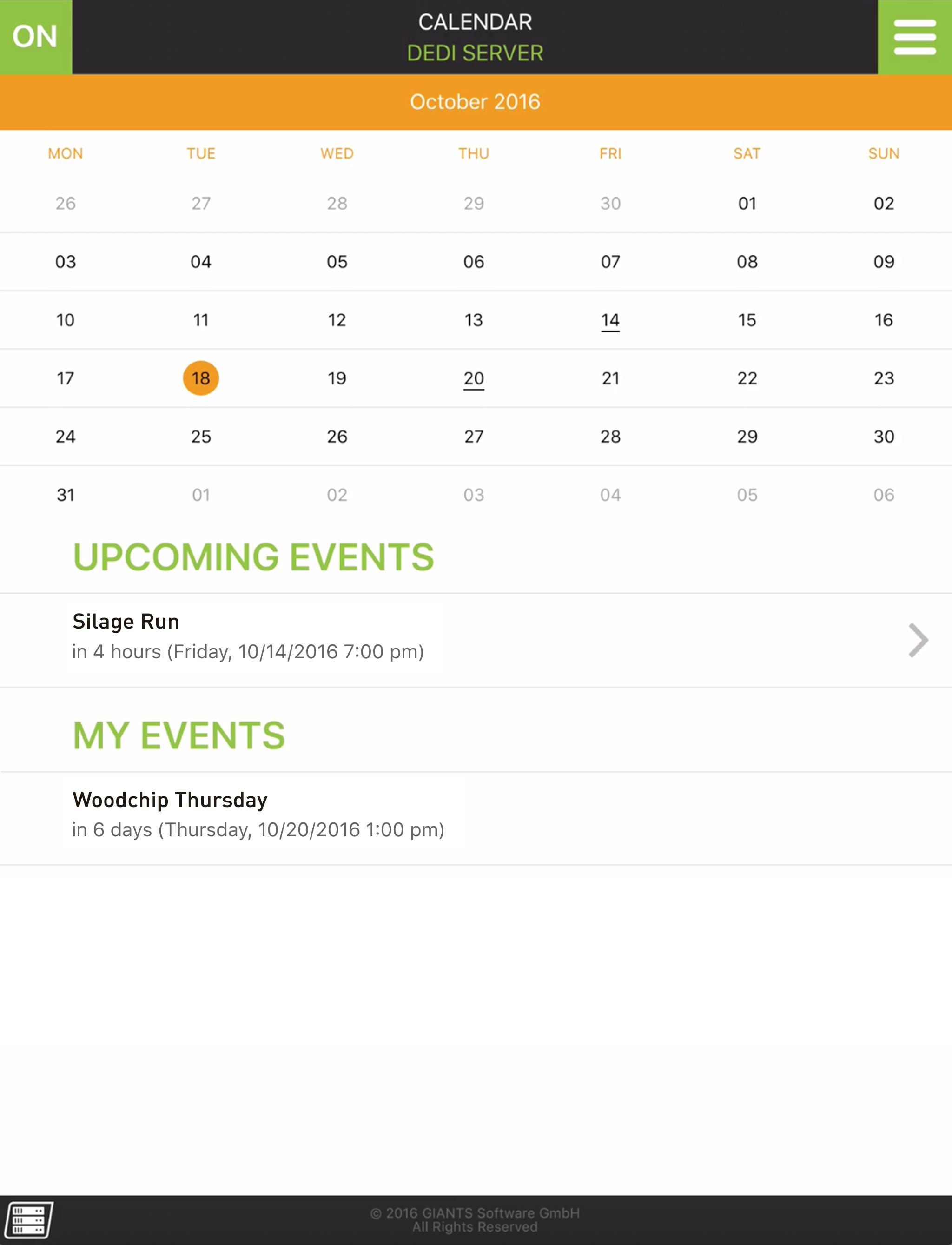 ON

CALENDAR
DEDI SERVER

October 2016

| MON | TUE | WED | THU | FRI | SAT | SUN |
|---|---|---|---|---|---|---|
| 26 | 27 | 28 | 29 | 30 | 01 | 02 |
| 03 | 04 | 05 | 06 | 07 | 08 | 09 |
| 10 | 11 | 12 | 13 | 14 | 15 | 16 |
| 17 | 18 | 19 | 20 | 21 | 22 | 23 |
| 24 | 25 | 26 | 27 | 28 | 29 | 30 |
| 31 | 01 | 02 | 03 | 04 | 05 | 06 |

UPCOMING EVENTS

Silage Run
in 4 hours (Friday, 10/14/2016 7:00 pm)

MY EVENTS

Woodchip Thursday
in 6 days (Thursday, 10/20/2016 1:00 pm)

© 2016 GIANTS Software GmbH
All Rights Reserved